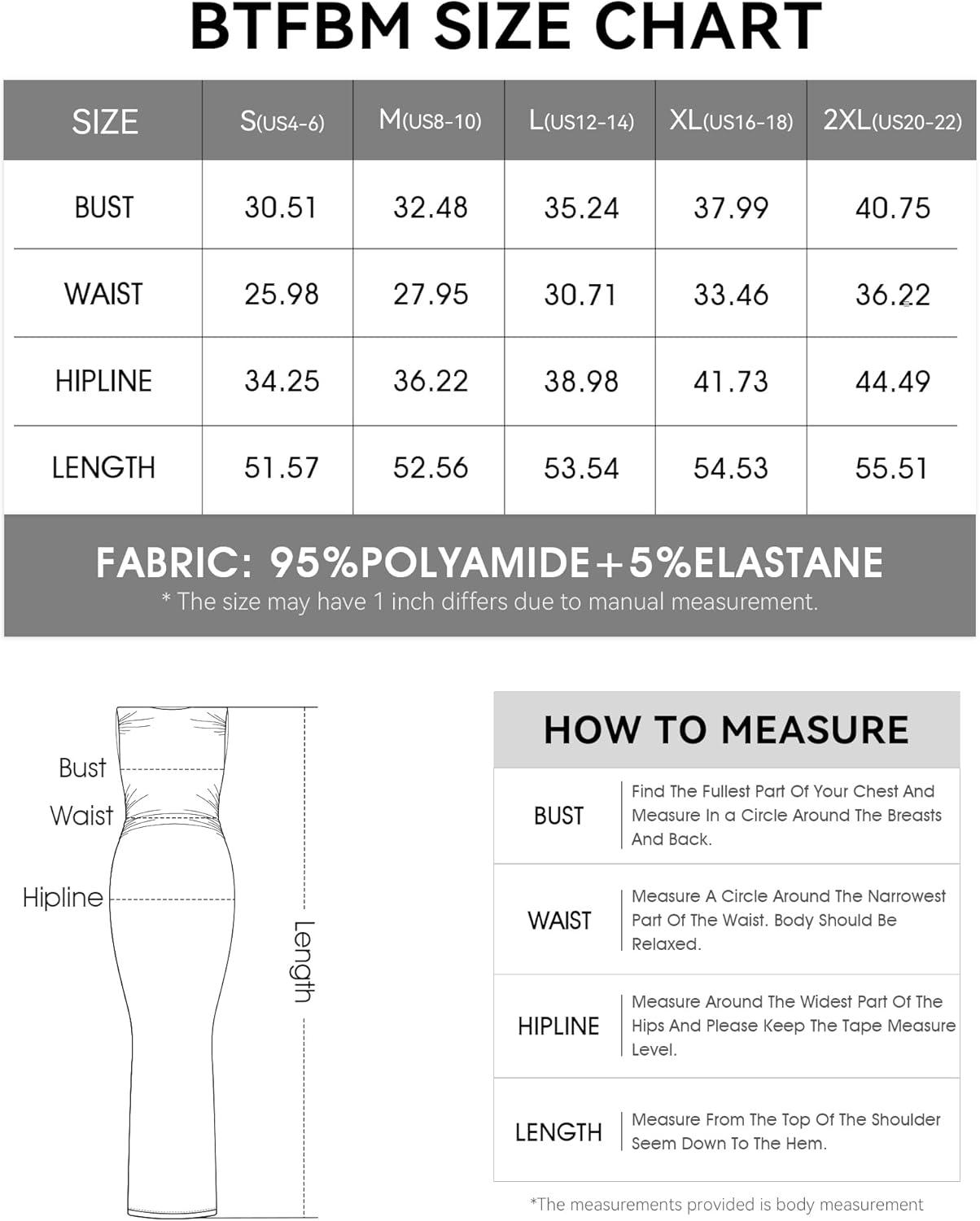 BTFBM SIZE CHART

| SIZE | S(US4-6) | M(US8-10) | L(US12-14) | XL(US16-18) | 2XL(US20-22) |
|---|---|---|---|---|---|
| BUST | 30.51 | 32.48 | 35.24 | 37.99 | 40.75 |
| WAIST | 25.98 | 27.95 | 30.71 | 33.46 | 36.22 |
| HIPLINE | 34.25 | 36.22 | 38.98 | 41.73 | 44.49 |
| LENGTH | 51.57 | 52.56 | 53.54 | 54.53 | 55.51 |

FABRIC: 95%POLYAMIDE+5%ELASTANE
* The size may have 1 inch differs due to manual measurement.

Bust
Waist
Hipline
Length

HOW TO MEASURE

| BUST | Find The Fullest Part Of Your Chest And Measure In a Circle Around The Breasts And Back. |
|---|---|
| WAIST | Measure A Circle Around The Narrowest Part Of The Waist. Body Should Be Relaxed. |
| HIPLINE | Measure Around The Widest Part Of The Hips And Please Keep The Tape Measure Level. |
| LENGTH | Measure From The Top Of The Shoulder Seem Down To The Hem. |

*The measurements provided is body measurement